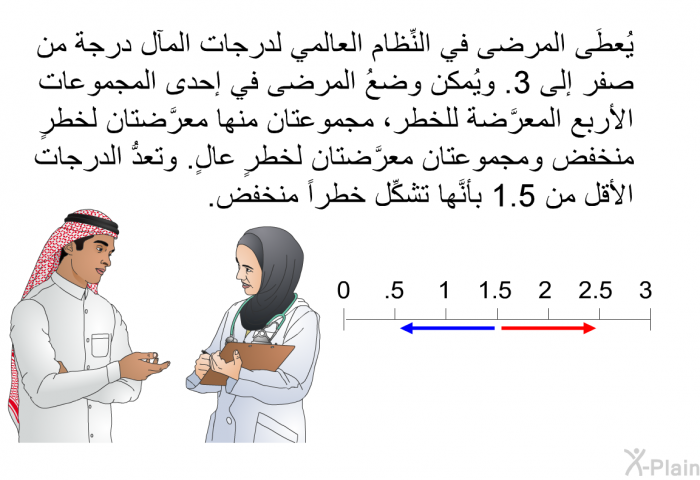 يُعطَى المرضى في النِّظام العالمي لدرجات المآل درجة من صفر إلى 3. ويُمكن وضعُ المرضى في إحدى المجموعات الأربع المعرَّضة للخطر، مجموعتان منها معرَّضتان لخطرٍ منخفض ومجموعتان معرَّضتان لخطرٍ عالٍ. وتعدُّ الدرجات الأقل من 1.5 بأنَّها تشكِّل خطراً منخفض.

0 .5 1 1.5 2 2.5 3

X-Plain